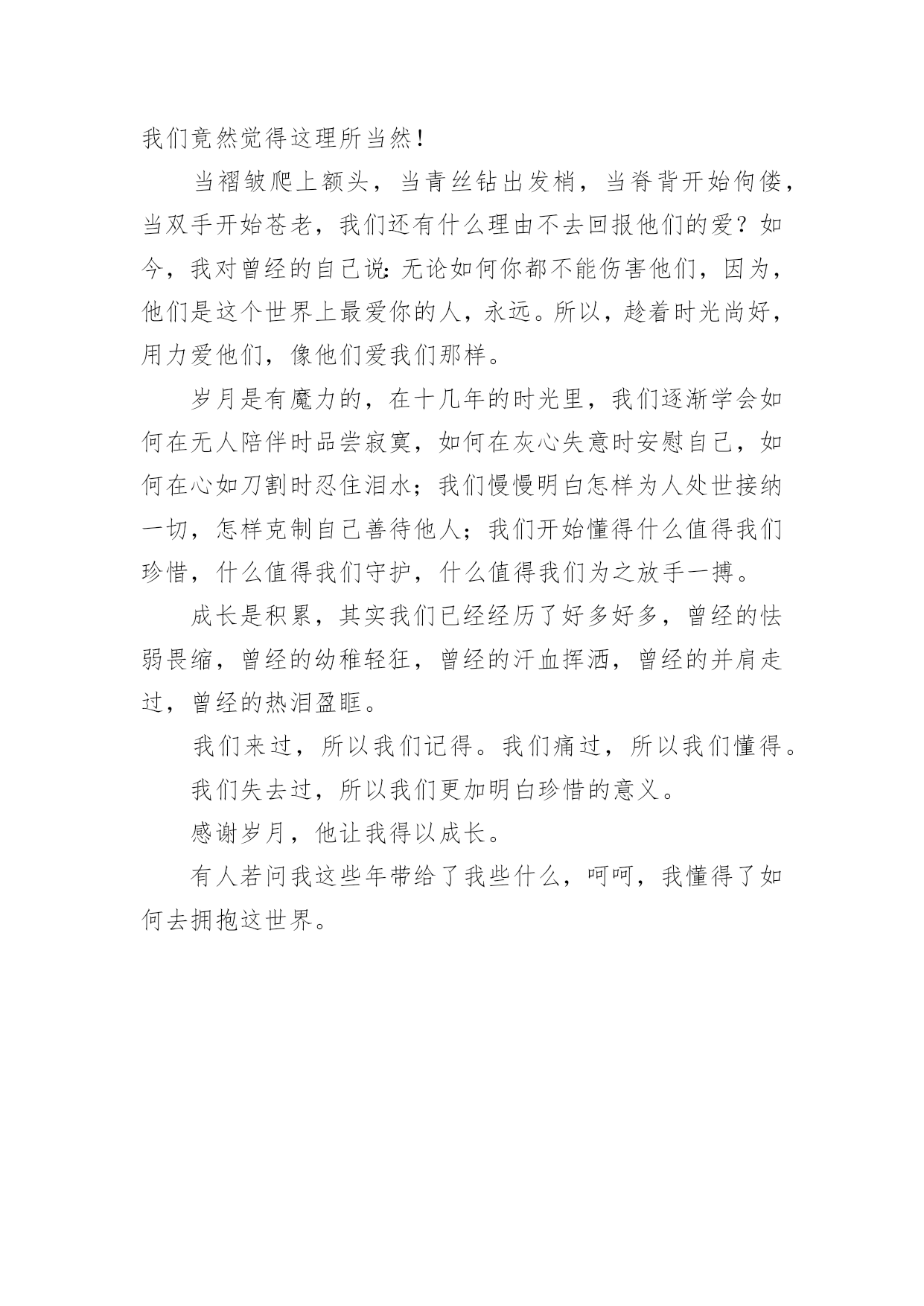 我们竟然觉得这理所当然！

当褶皱爬上额头，当青丝钻出发梢，当脊背开始佝偻，当双手开始苍老，我们还有什么理由不去回报他们的爱？如今，我对曾经的自己说：无论如何你都不能伤害他们，因为，他们是这个世界上最爱你的人，永远。所以，趁着时光尚好，用力爱他们，像他们爱我们那样。

岁月是有魔力的，在十几年的时光里，我们逐渐学会如何在无人陪伴时品尝寂寞，如何在灰心失意时安慰自己，如何在心如刀割时忍住泪水；我们慢慢明白怎样为人处世接纳一切，怎样克制自己善待他人；我们开始懂得什么值得我们珍惜，什么值得我们守护，什么值得我们为之放手一搏。

成长是积累，其实我们已经经历了好多好多，曾经的怯弱畏缩，曾经的幼稚轻狂，曾经的汗血挥洒，曾经的并肩走过，曾经的热泪盈眶。

我们来过，所以我们记得。我们痛过，所以我们懂得。

我们失去过，所以我们更加明白珍惜的意义。

感谢岁月，他让我得以成长。

有人若问我这些年带给了我些什么，呵呵，我懂得了如何去拥抱这世界。